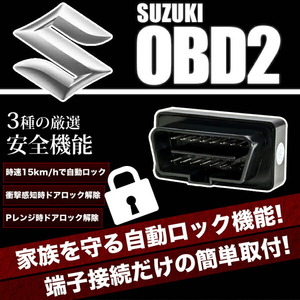 SUZUKI
OBD2

3種の厳選
安全機能

時速15km/hで自動ロック
衝撃感知時ドアロック解除
Pレンジ時ドアロック解除

家族を守る自動ロック機能!
端子接続だけの簡単取付!